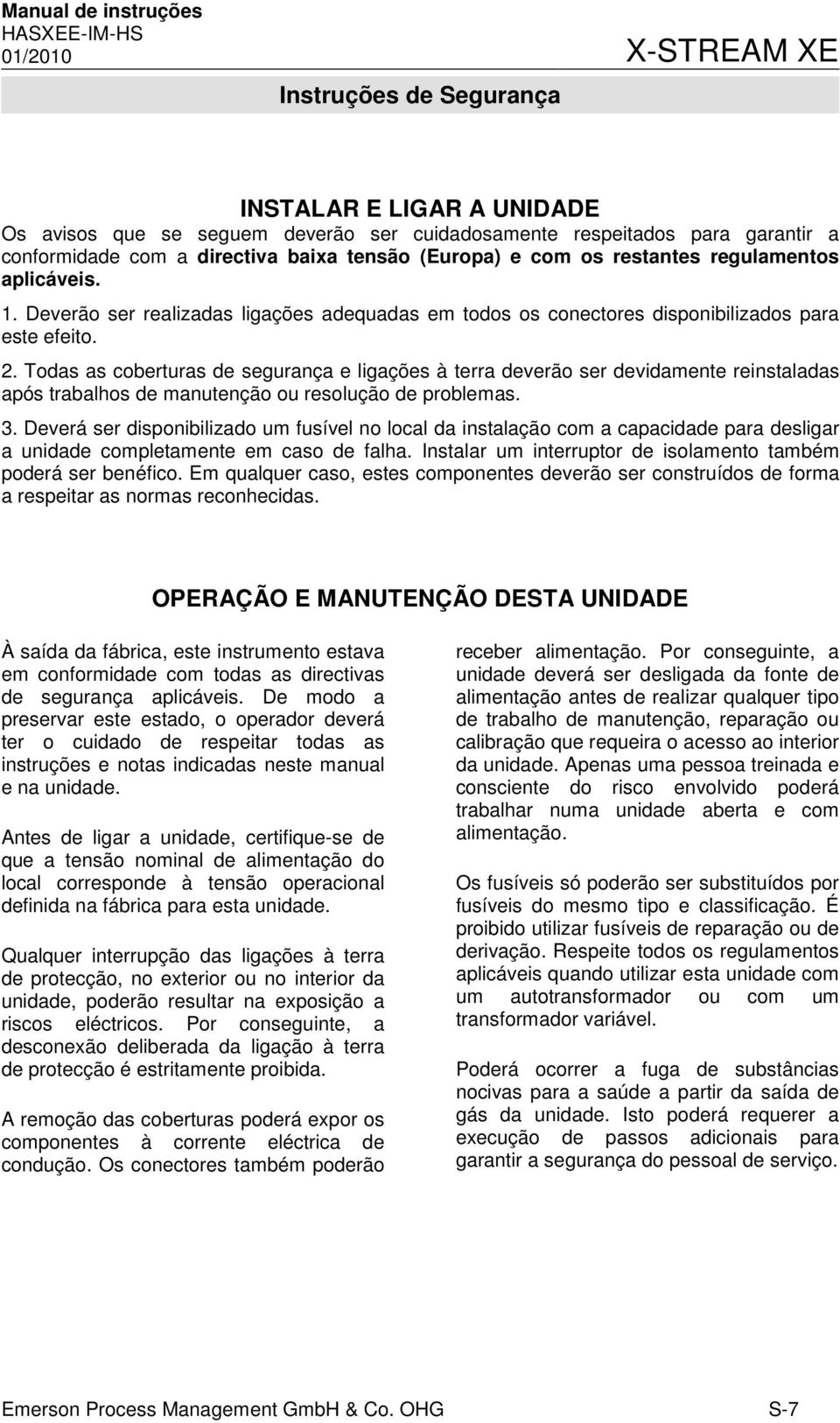 Manual de instruções
HASXEE-IM-HS
01/2010

X-STREAM XE

Instruções de Segurança

INSTALAR E LIGAR A UNIDADE

Os avisos que se seguem deverão ser cuidadosamente respeitados para garantir a conformidade com a directiva baixa tensão (Europa) e com os restantes regulamentos aplicáveis.

1. Deverão ser realizadas ligações adequadas em todos os conectores disponibilizados para este efeito.

2. Todas as coberturas de segurança e ligações à terra deverão ser devidamente reinstaladas após trabalhos de manutenção ou resolução de problemas.

3. Deverá ser disponibilizado um fusível no local da instalação com a capacidade para desligar a unidade completamente em caso de falha. Instalar um interruptor de isolamento também poderá ser benéfico. Em qualquer caso, estes componentes deverão ser construídos de forma a respeitar as normas reconhecidas.

OPERAÇÃO E MANUTENÇÃO DESTA UNIDADE

À saída da fábrica, este instrumento estava em conformidade com todas as directivas de segurança aplicáveis. De modo a preservar este estado, o operador deverá ter o cuidado de respeitar todas as instruções e notas indicadas neste manual e na unidade.

Antes de ligar a unidade, certifique-se de que a tensão nominal de alimentação do local corresponde à tensão operacional definida na fábrica para esta unidade.

Qualquer interrupção das ligações à terra de protecção, no exterior ou no interior da unidade, poderão resultar na exposição a riscos eléctricos. Por conseguinte, a desconexão deliberada da ligação à terra de protecção é estritamente proibida.

A remoção das coberturas poderá expor os componentes à corrente eléctrica de condução. Os conectores também poderão receber alimentação. Por conseguinte, a unidade deverá ser desligada da fonte de alimentação antes de realizar qualquer tipo de trabalho de manutenção, reparação ou calibração que requeira o acesso ao interior da unidade. Apenas uma pessoa treinada e consciente do risco envolvido poderá trabalhar numa unidade aberta e com alimentação.

Os fusíveis só poderão ser substituídos por fusíveis do mesmo tipo e classificação. É proibido utilizar fusíveis de reparação ou de derivação. Respeite todos os regulamentos aplicáveis quando utilizar esta unidade com um autotransformador ou com um transformador variável.

Poderá ocorrer a fuga de substâncias nocivas para a saúde a partir da saída de gás da unidade. Isto poderá requerer a execução de passos adicionais para garantir a segurança do pessoal de serviço.

Emerson Process Management GmbH & Co. OHG

S-7